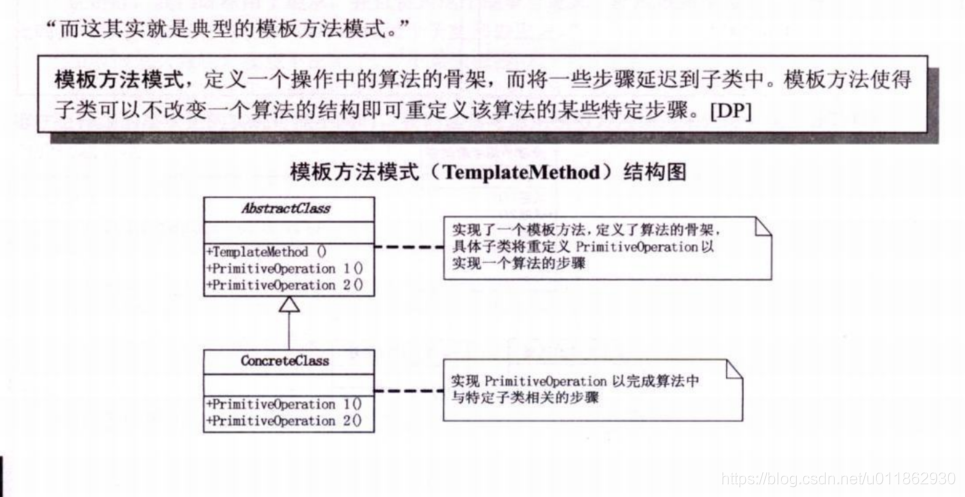 “而这其实就是典型的模板方法模式。”

模板方法模式，定义一个操作中的算法的骨架，而将一些步骤延迟到子类中。模板方法使得子类可以不改变一个算法的结构即可重定义该算法的某些特定步骤。[DP]

模板方法模式（TemplateMethod）结构图

AbstractClass

+TemplateMethod ()
+PrimitiveOperation 1()
+PrimitiveOperation 2()

实现了一个模板方法，定义了算法的骨架，具体子类将重定义 PrimitiveOperation 以实现一个算法的步骤

ConcreteClass

+PrimitiveOperation 1()
+PrimitiveOperation 2()

实现 PrimitiveOperation 以完成算法中与特定子类相关的步骤

https://blog.csdn.net/u011862930